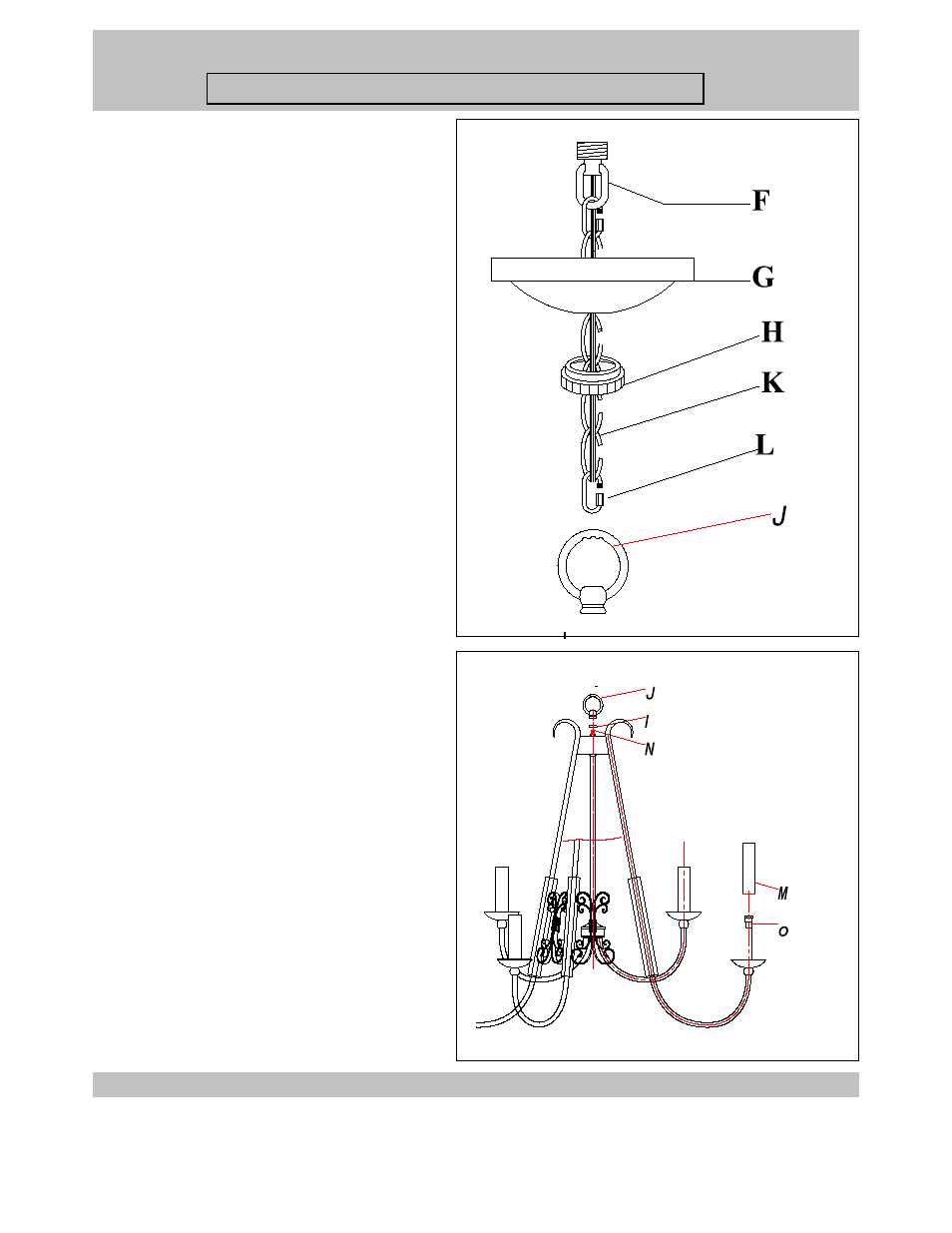 F
G
H
K
L
J

J
I
N
M
O